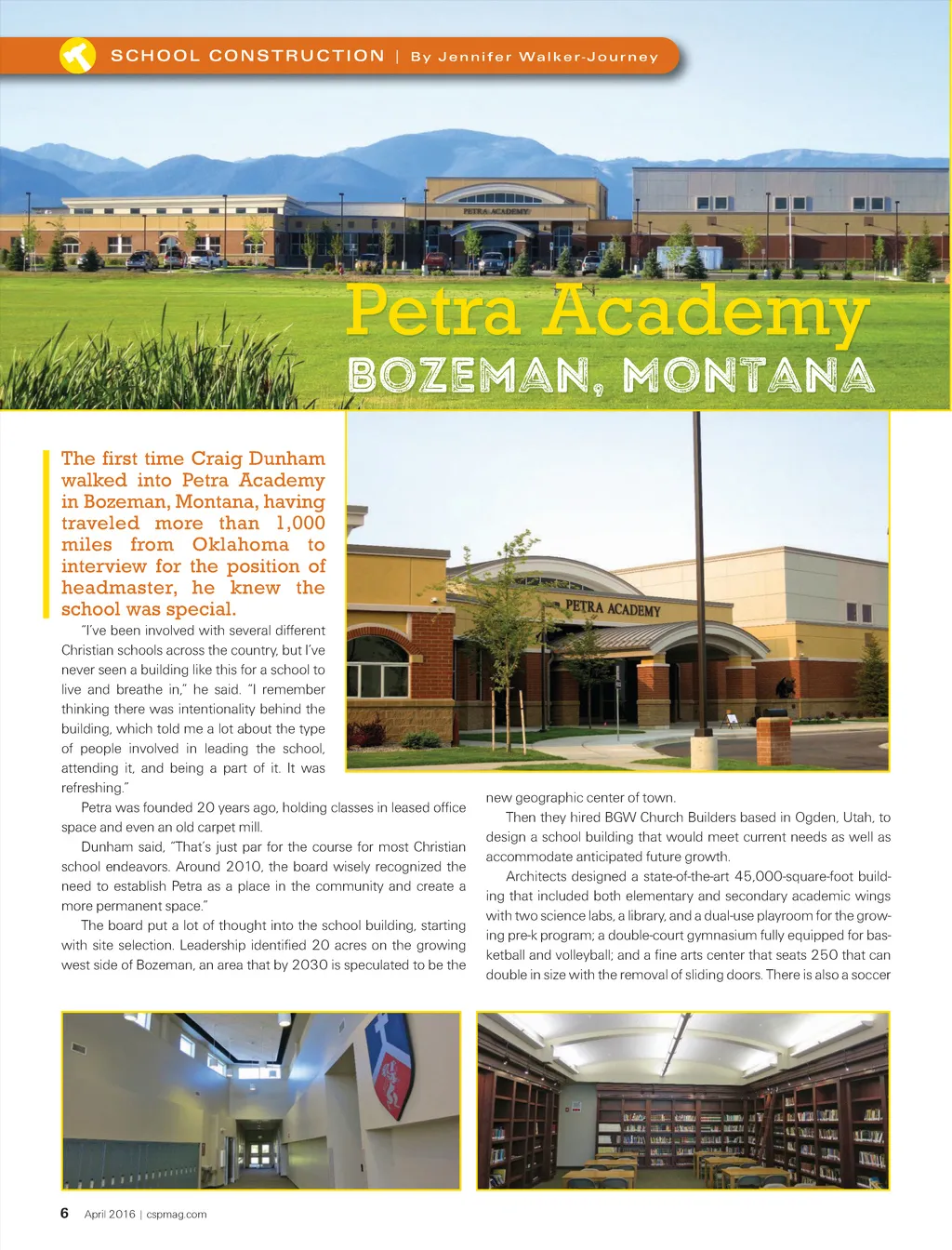 SCHOOL CONSTRUCTION | By Jennifer Walker-Journey

PETRA ACADEMY

Petra Academy
BOZEMAN, MONTANA

PETRA ACADEMY

The first time Craig Dunham walked into Petra Academy in Bozeman, Montana, having traveled more than 1,000 miles from Oklahoma to interview for the position of headmaster, he knew the school was special.

"I've been involved with several different Christian schools across the country, but I've never seen a building like this for a school to live and breathe in," he said. "I remember thinking there was intentionality behind the building, which told me a lot about the type of people involved in leading the school, attending it, and being a part of it. It was refreshing."

Petra was founded 20 years ago, holding classes in leased office space and even an old carpet mill.

Dunham said, "That's just par for the course for most Christian school endeavors. Around 2010, the board wisely recognized the need to establish Petra as a place in the community and create a more permanent space."

The board put a lot of thought into the school building, starting with site selection. Leadership identified 20 acres on the growing west side of Bozeman, an area that by 2030 is speculated to be the new geographic center of town.

Then they hired BGW Church Builders based in Ogden, Utah, to design a school building that would meet current needs as well as accommodate anticipated future growth.

Architects designed a state-of-the-art 45,000-square-foot building that included both elementary and secondary academic wings with two science labs, a library, and a dual-use playroom for the growing pre-k program; a double-court gymnasium fully equipped for basketball and volleyball; and a fine arts center that seats 250 that can double in size with the removal of sliding doors. There is also a soccer

6 April 2016 | cspmag.com